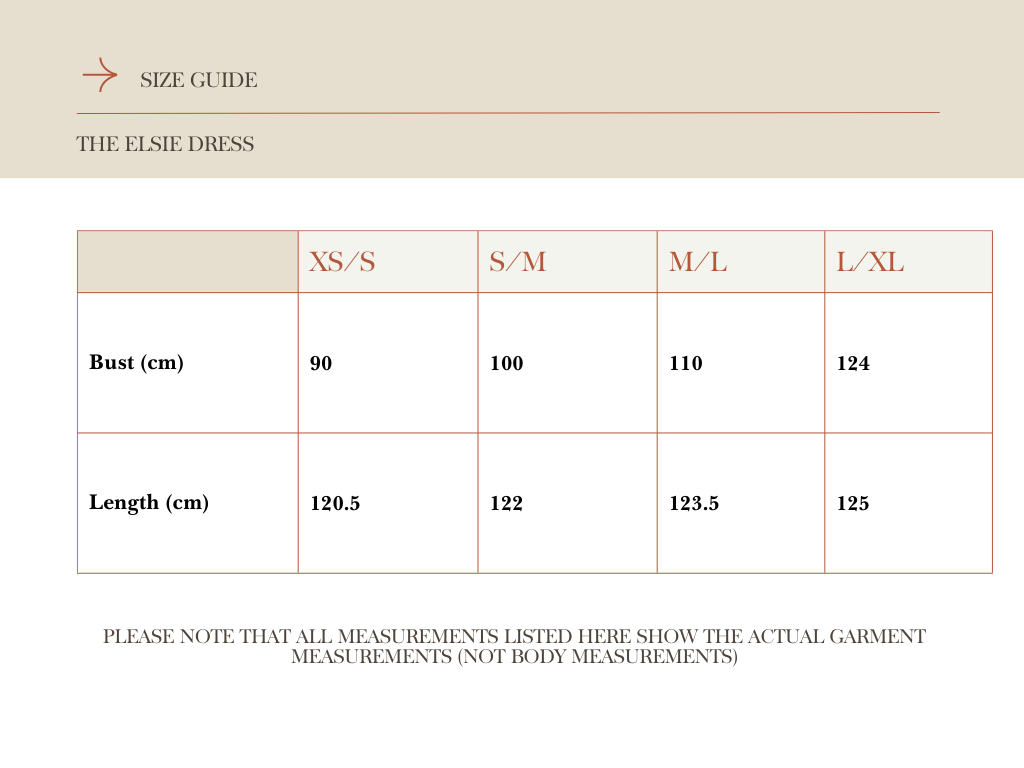 SIZE GUIDE

THE ELSIE DRESS

| | XS/S | S/M | M/L | L/XL |
|---|---|---|---|---|
| Bust (cm) | 90 | 100 | 110 | 124 |
| Length (cm) | 120.5 | 122 | 123.5 | 125 |

PLEASE NOTE THAT ALL MEASUREMENTS LISTED HERE SHOW THE ACTUAL GARMENT MEASUREMENTS (NOT BODY MEASUREMENTS)